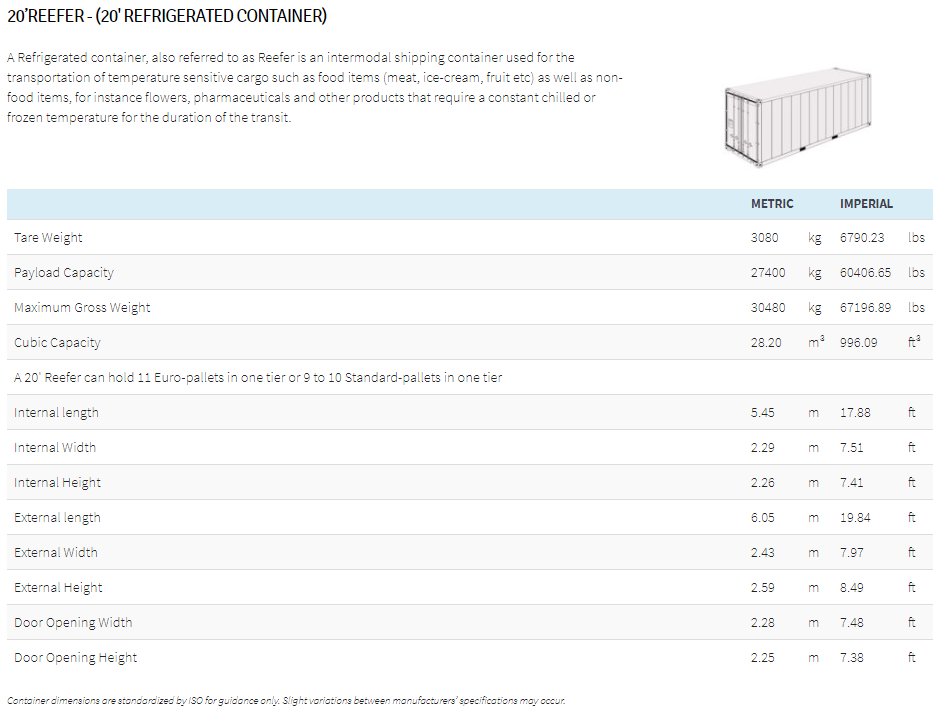 20'REEFER - (20' REFRIGERATED CONTAINER)

A Refrigerated container, also referred to as Reefer is an intermodal shipping container used for the transportation of temperature sensitive cargo such as food items (meat, ice-cream, fruit etc) as well as non-food items, for instance flowers, pharmaceuticals and other products that require a constant chilled or frozen temperature for the duration of the transit.

| | METRIC | | IMPERIAL | |
|---|---|---|---|---|
| Tare Weight | 3080 | kg | 6790.23 | lbs |
| Payload Capacity | 27400 | kg | 60406.65 | lbs |
| Maximum Gross Weight | 30480 | kg | 67196.89 | lbs |
| Cubic Capacity | 28.20 | $m^3$ | 996.09 | $ft^3$ |
| A 20' Reefer can hold 11 Euro-pallets in one tier or 9 to 10 Standard-pallets in one tier | | | | |
| Internal length | 5.45 | m | 17.88 | ft |
| Internal Width | 2.29 | m | 7.51 | ft |
| Internal Height | 2.26 | m | 7.41 | ft |
| External length | 6.05 | m | 19.84 | ft |
| External Width | 2.43 | m | 7.97 | ft |
| External Height | 2.59 | m | 8.49 | ft |
| Door Opening Width | 2.28 | m | 7.48 | ft |
| Door Opening Height | 2.25 | m | 7.38 | ft |

Container dimensions are standardized by ISO for guidance only. Slight variations between manufacturers' specifications may occur.